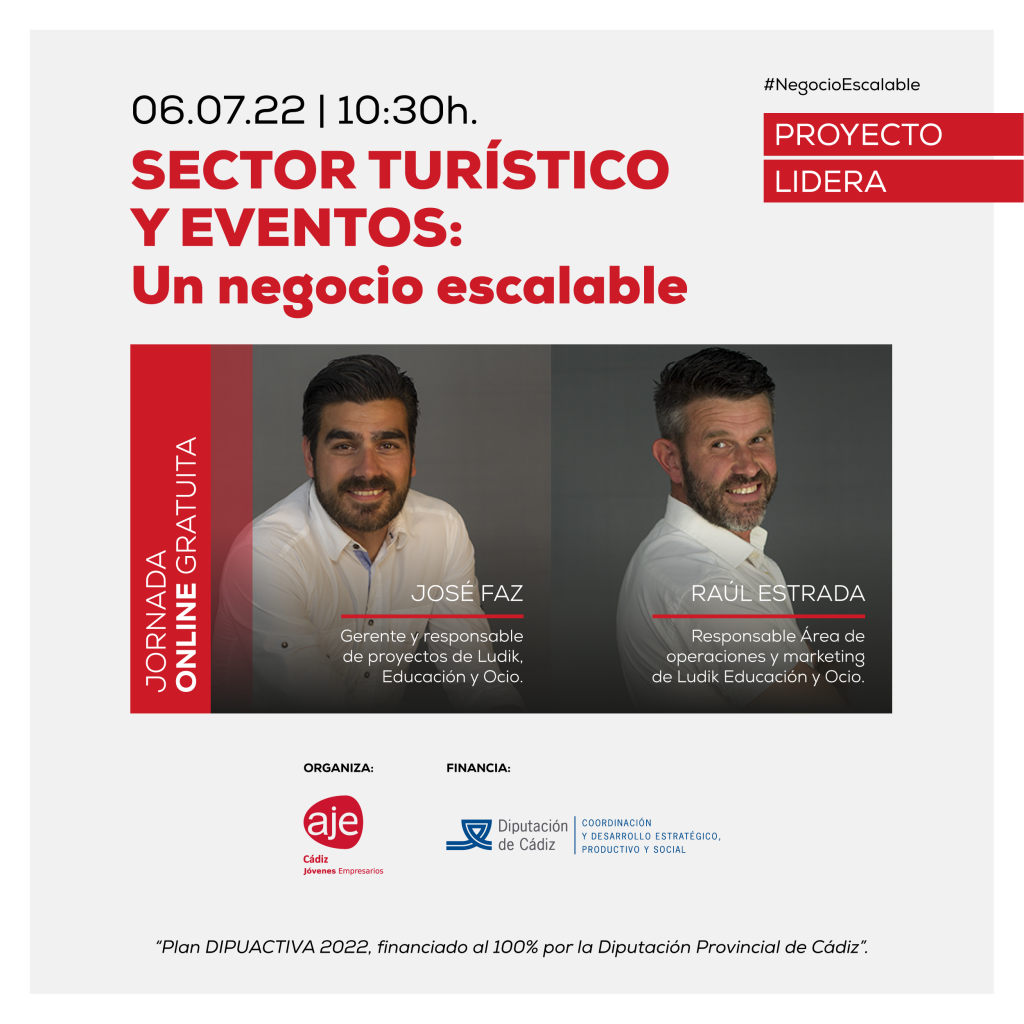 06.07.22 | 10:30h.

SECTOR TURÍSTICO Y EVENTOS: Un negocio escalable

#NegocioEscalable

PROYECTO LIDERA

JORNADA ONLINE GRATUITA

JOSÉ FAZ

Gerente y responsable de proyectos de Ludik, Educación y Ocio.

RAÚL ESTRADA

Responsable Área de operaciones y marketing de Ludik Educación y Ocio.

ORGANIZA:

aje
Cádiz
Jóvenes Empresarios

FINANCIA:

Diputación de Cádiz
COORDINACIÓN Y DESARROLLO ESTRATÉGICO, PRODUCTIVO Y SOCIAL

"Plan DIPUACTIVA 2022, financiado al 100% por la Diputación Provincial de Cádiz".